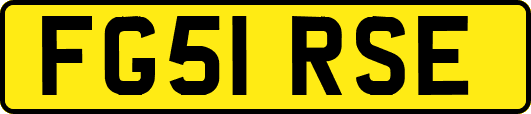 FG51 RSE